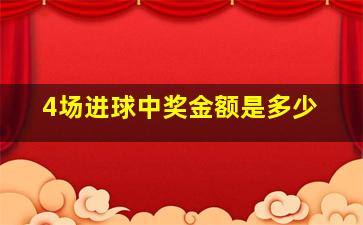 4场进球中奖金额是多少